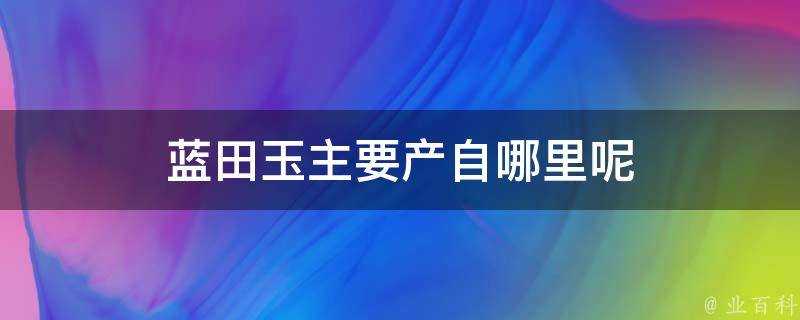 蓝田玉主要产自哪里呢

@ 业百科